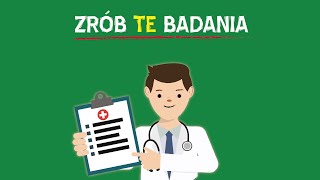 ZRÓB TE BADANIA